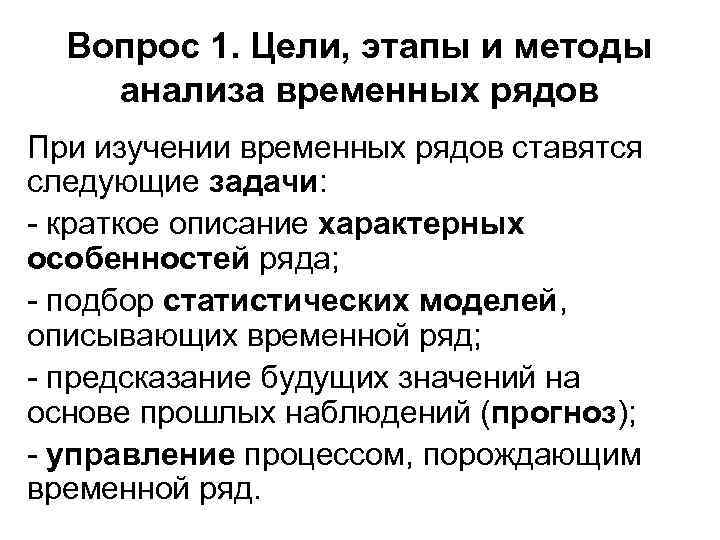 Вопрос 1. Цели, этапы и методы анализа временных рядов

При изучении временных рядов ставятся следующие задачи:

- краткое описание характерных особенностей ряда;

- подбор статистических моделей, описывающих временной ряд;

- предсказание будущих значений на основе прошлых наблюдений (прогноз);

- управление процессом, порождающим временной ряд.